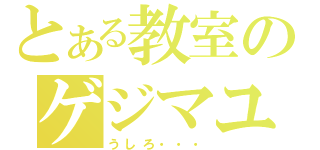 とある教室の
ゲジマユ
うしろ・・・